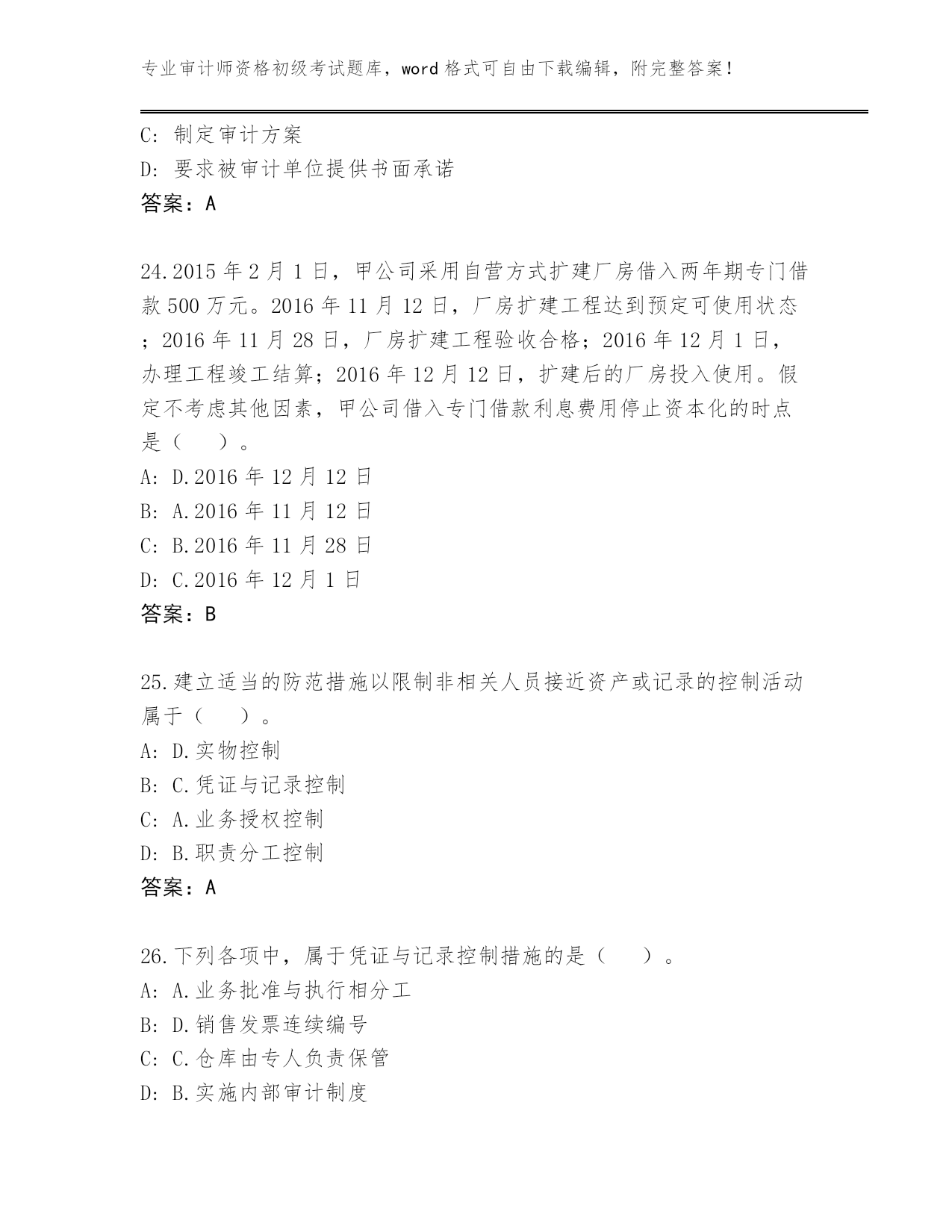 专业审计师资格初级考试题库，word 格式可自由下载编辑，附完整答案！

C: 制定审计方案
D: 要求被审计单位提供书面承诺
答案：A

24.2015 年 2 月 1 日，甲公司采用自营方式扩建厂房借入两年期专门借款 500 万元。2016 年 11 月 12 日，厂房扩建工程达到预定可使用状态；2016 年 11 月 28 日，厂房扩建工程验收合格；2016 年 12 月 1 日，办理工程竣工结算；2016 年 12 月 12 日，扩建后的厂房投入使用。假定不考虑其他因素，甲公司借入专门借款利息费用停止资本化的时点是（　　）。
A: D.2016 年 12 月 12 日
B: A.2016 年 11 月 12 日
C: B.2016 年 11 月 28 日
D: C.2016 年 12 月 1 日
答案：B

25.建立适当的防范措施以限制非相关人员接近资产或记录的控制活动属于（　　）。
A: D.实物控制
B: C.凭证与记录控制
C: A.业务授权控制
D: B.职责分工控制
答案：A

26.下列各项中，属于凭证与记录控制措施的是（　　）。
A: A.业务批准与执行相分工
B: D.销售发票连续编号
C: C.仓库由专人负责保管
D: B.实施内部审计制度